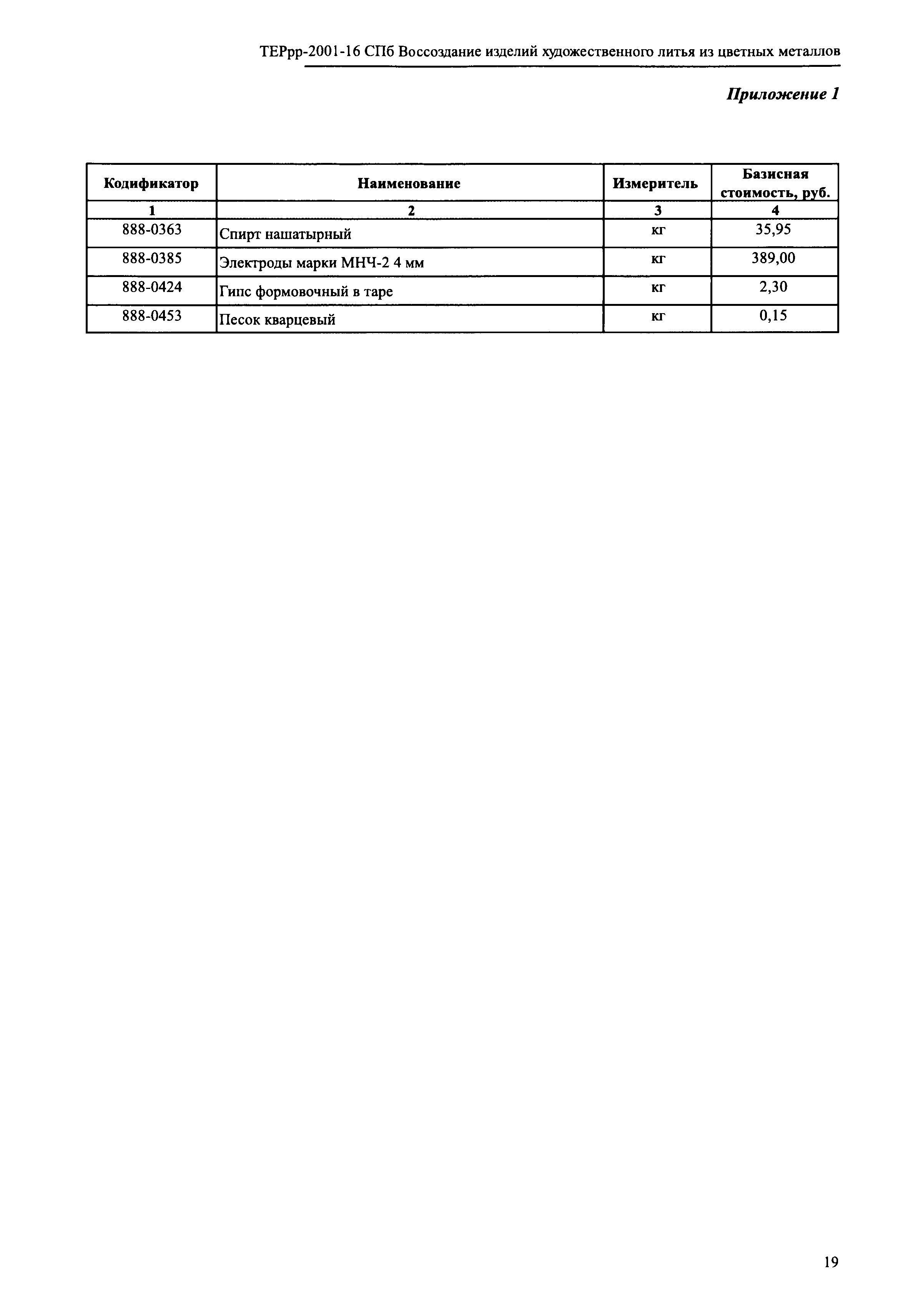 ТЕРрр-2001-16 СПб Воссоздание изделий художественного литья из цветных металлов

Приложение 1

| Кодификатор | Наименование | Измеритель | Базисная стоимость, руб. |
|---|---|---|---|
| 1 | 2 | 3 | 4 |
| 888-0363 | Спирт нашатырный | кг | 35,95 |
| 888-0385 | Электроды марки МНЧ-2 4 мм | кг | 389,00 |
| 888-0424 | Гипс формовочный в таре | кг | 2,30 |
| 888-0453 | Песок кварцевый | кг | 0,15 |

19